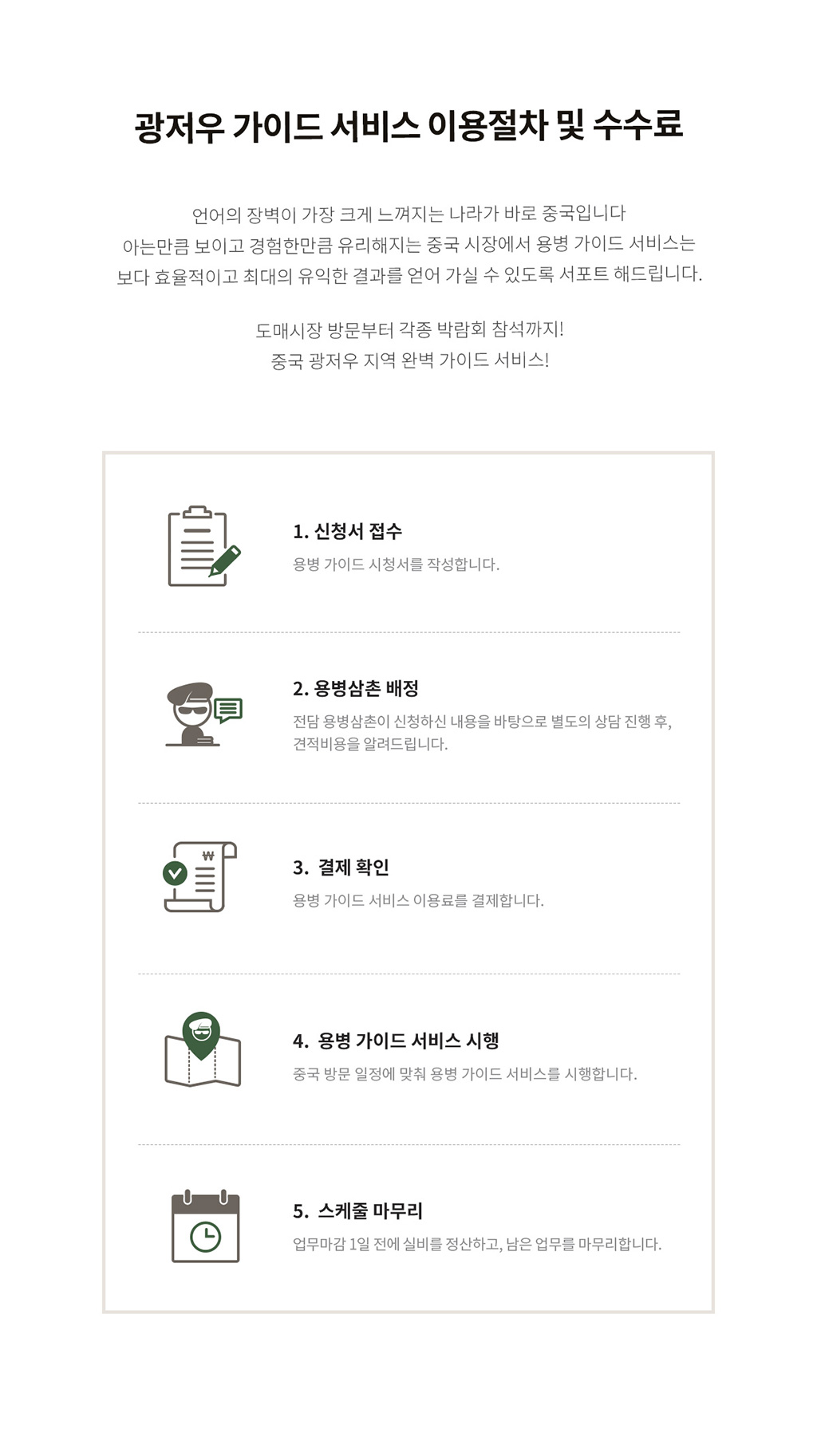 광저우 가이드 서비스 이용절차 및 수수료

언어의 장벽이 가장 크게 느껴지는 나라가 바로 중국입니다
아는만큼 보이고 경험한만큼 유리해지는 중국 시장에서 용병 가이드 서비스는
보다 효율적이고 최대의 유익한 결과를 얻어 가실 수 있도록 서포트 해드립니다.

도매시장 방문부터 각종 박람회 참석까지!
중국 광저우 지역 완벽 가이드 서비스!

1. 신청서 접수
용병 가이드 시청서를 작성합니다.

2. 용병삼촌 배정
전담 용병삼촌이 신청하신 내용을 바탕으로 별도의 상담 진행 후, 견적비용을 알려드립니다.

₩

3. 결제 확인
용병 가이드 서비스 이용료를 결제합니다.

4. 용병 가이드 서비스 시행
중국 방문 일정에 맞춰 용병 가이드 서비스를 시행합니다.

5. 스케줄 마무리
업무마감 1일 전에 실비를 정산하고, 남은 업무를 마무리합니다.